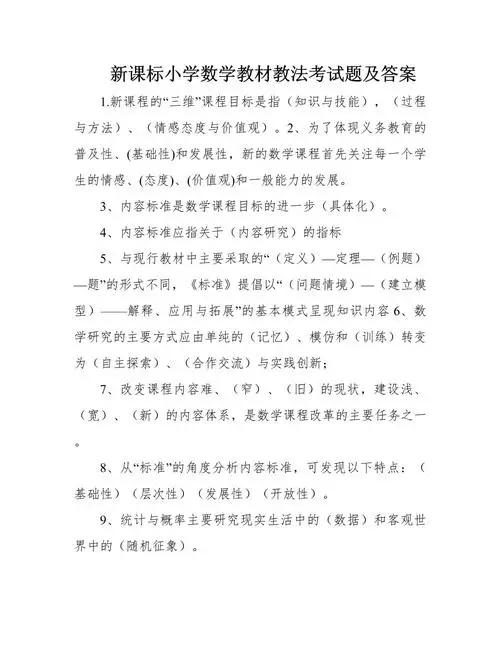 新课标小学数学教材教法考试题及答案

1.新课程的“三维”课程目标是指（知识与技能），（过程与方法）、（情感态度与价值观）。2、为了体现义务教育的普及性、(基础性)和发展性，新的数学课程首先关注每一个学生的情感、(态度)、(价值观)和一般能力的发展。

3、内容标准是数学课程目标的进一步（具体化）。

4、内容标准应指关于（内容研究）的指标

5、与现行教材中主要采取的“（定义）—定理—（例题）—题”的形式不同，《标准》提倡以“（问题情境）—（建立模型）——解释、应用与拓展”的基本模式呈现知识内容 6、数学研究的主要方式应由单纯的（记忆）、模仿和（训练）转变为（自主探索）、（合作交流）与实践创新；

7、改变课程内容难、（窄）、（旧）的现状，建设浅、（宽）、（新）的内容体系，是数学课程改革的主要任务之一。

8、从“标准”的角度分析内容标准，可发现以下特点：（基础性）（层次性）（发展性）（开放性）。

9、统计与概率主要研究现实生活中的（数据）和客观世界中的（随机征象）。